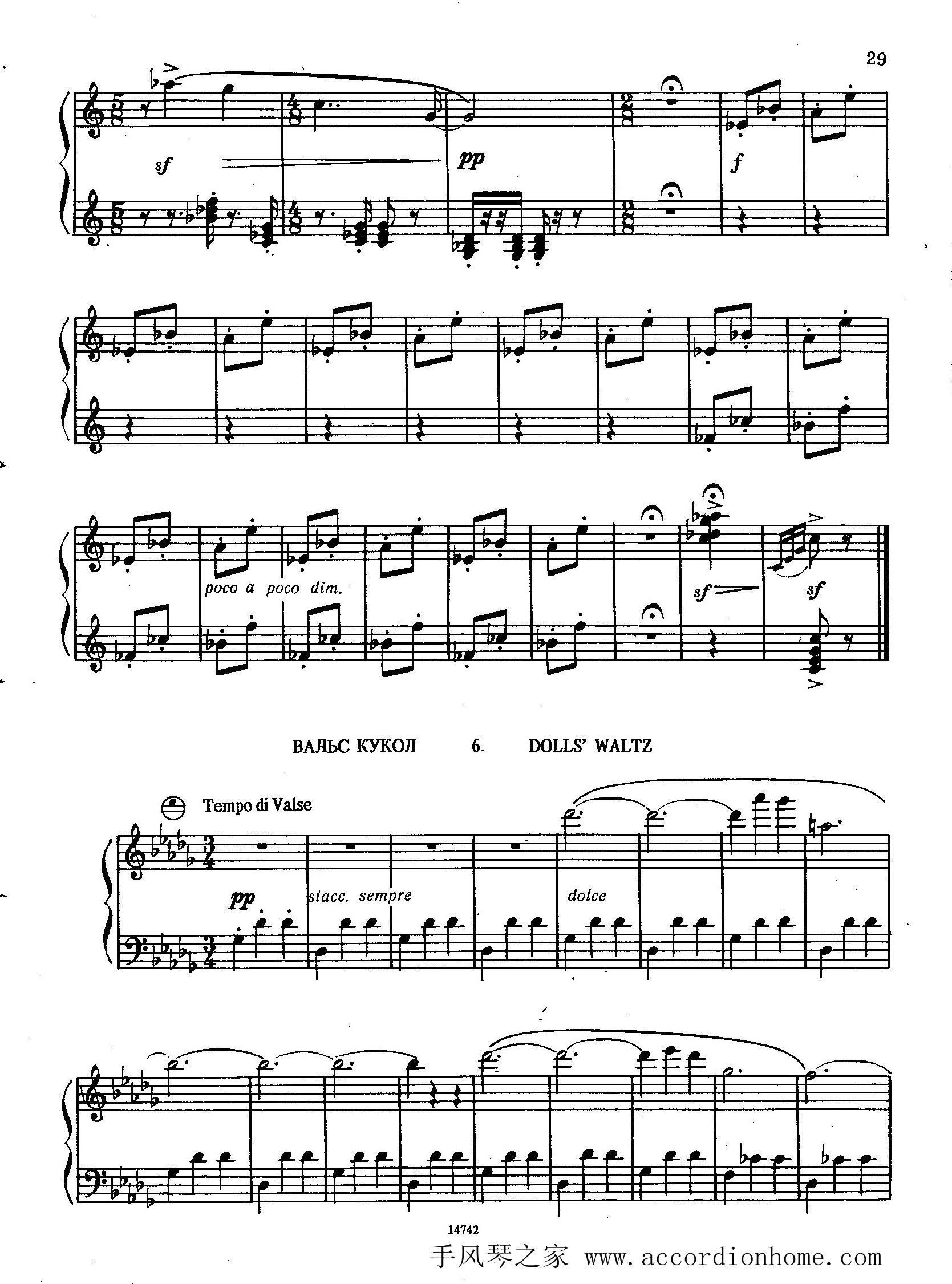 29

sf

pp

f

poco a poco dim.

sf

sf

ВАЛЬС КУКОЛ 6. DOLLS' WALTZ

Tempo di Valse

pp

stacc. sempre

dolce

14742

手风琴之家 www.accordionhome.com